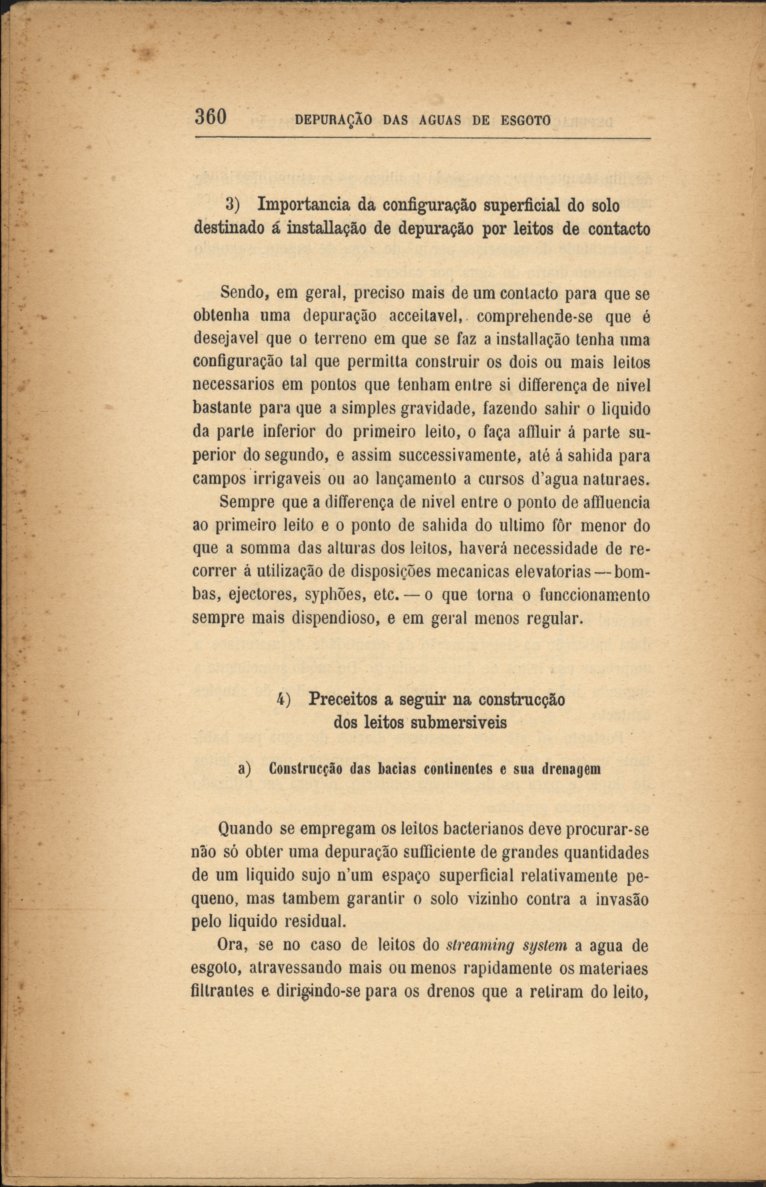 360 DEPURAÇÃO DAS AGUAS DE ESGOTO

3) Importancia da configuração superficial do solo destinado á installação de depuração por leitos de contacto

Sendo, em geral, preciso mais de um contacto para que se obtenha uma depuração acceitavel, comprehende-se que é desejavel que o terreno em que se faz a installação tenha uma configuração tal que permitta construir os dois ou mais leitos necessarios em pontos que tenham entre si differença de nivel bastante para que a simples gravidade, fazendo sahir o liquido da parte inferior do primeiro leito, o faça affluir á parte superior do segundo, e assim successivamente, até á sahida para campos irrigaveis ou ao lançamento a cursos d'agua naturaes.

Sempre que a differença de nivel entre o ponto de affluencia ao primeiro leito e o ponto de sahida do ultimo fôr menor do que a somma das alturas dos leitos, haverá necessidade de recorrer á utilização de disposições mecanicas elevatorias — bombas, ejectores, syphões, etc. — o que torna o funccionamento sempre mais dispendioso, e em geral menos regular.

4) Preceitos a seguir na construcção dos leitos submersiveis

a) Construcção das bacias continentes e sua drenagem

Quando se empregam os leitos bacterianos deve procurar-se não só obter uma depuração sufficiente de grandes quantidades de um liquido sujo n'um espaço superficial relativamente pequeno, mas tambem garantir o solo vizinho contra a invasão pelo liquido residual.

Ora, se no caso de leitos do streaming system a agua de esgoto, atravessando mais ou menos rapidamente os materiaes filtrantes e dirigindo-se para os drenos que a retiram do leito,